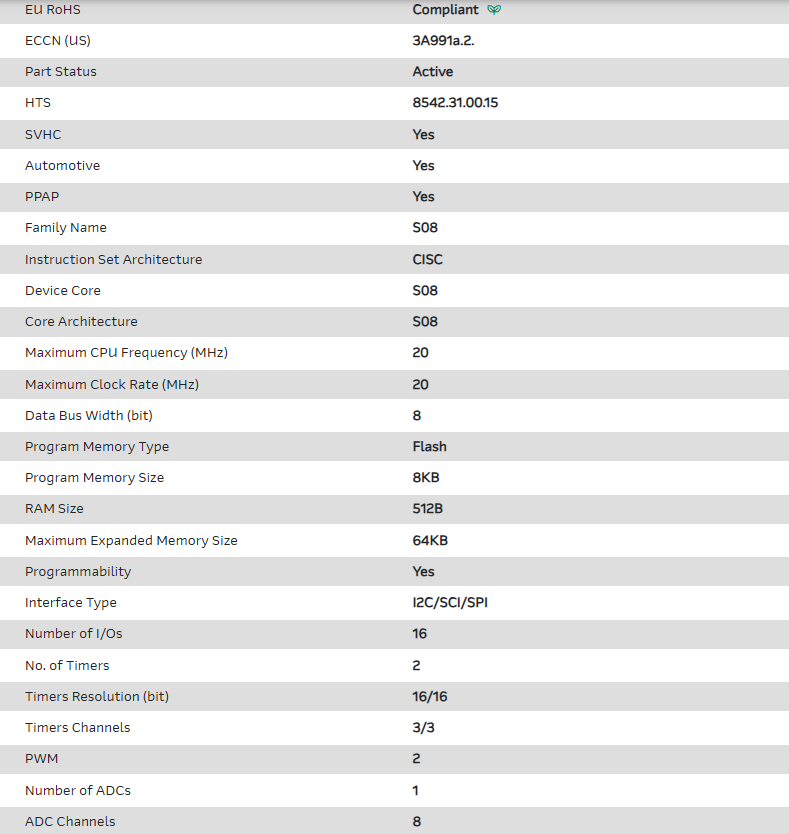 | EU RoHS | Compliant |
|---|---|
| ECCN (US) | 3A991a.2. |
| Part Status | Active |
| HTS | 8542.31.00.15 |
| SVHC | Yes |
| Automotive | Yes |
| PPAP | Yes |
| Family Name | S08 |
| Instruction Set Architecture | CISC |
| Device Core | S08 |
| Core Architecture | S08 |
| Maximum CPU Frequency (MHz) | 20 |
| Maximum Clock Rate (MHz) | 20 |
| Data Bus Width (bit) | 8 |
| Program Memory Type | Flash |
| Program Memory Size | 8KB |
| RAM Size | 512B |
| Maximum Expanded Memory Size | 64KB |
| Programmability | Yes |
| Interface Type | I2C/SCI/SPI |
| Number of I/Os | 16 |
| No. of Timers | 2 |
| Timers Resolution (bit) | 16/16 |
| Timers Channels | 3/3 |
| PWM | 2 |
| Number of ADCs | 1 |
| ADC Channels | 8 |